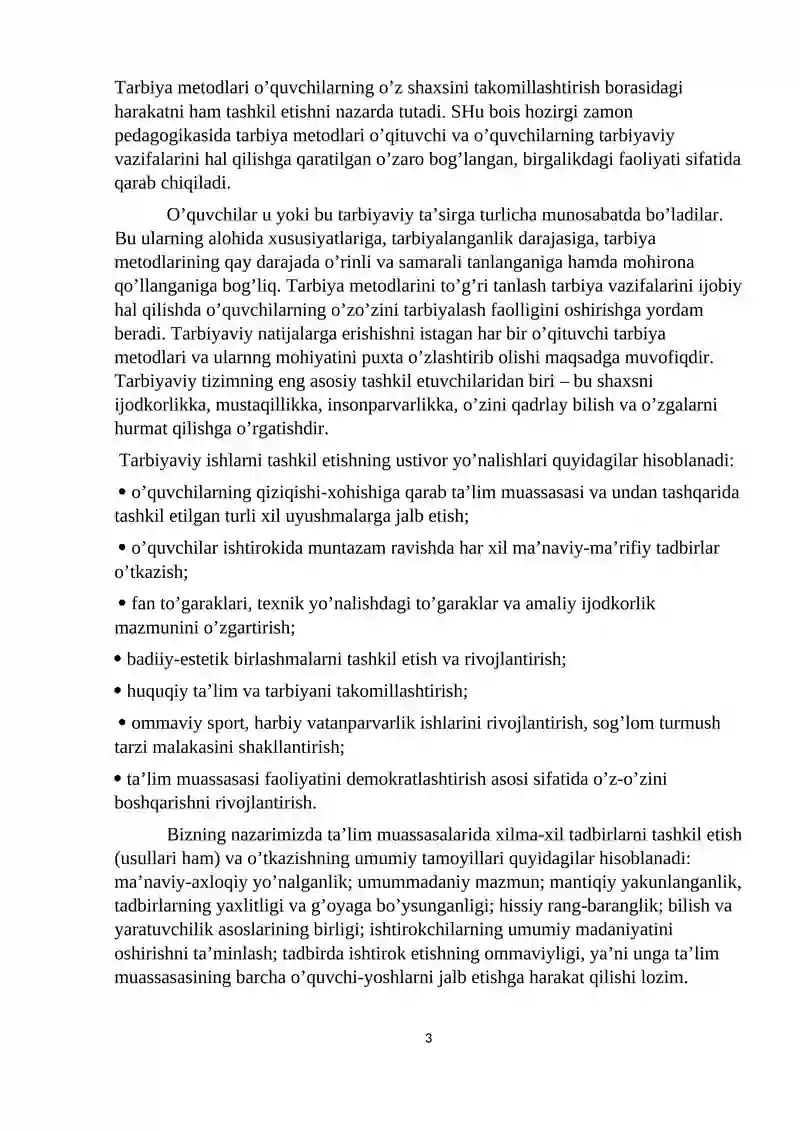 Tarbiya metodlari o'quvchilarning o'z shaxsini takomillashtirish borasidagi harakatni ham tashkil etishni nazarda tutadi. SHu bois hozirgi zamon pedagogikasida tarbiya metodlari o'qituvchi va o'quvchilarning tarbiyaviy vazifalarini hal qilishga qaratilgan o'zaro bog'langan, birgalikdagi faoliyati sifatida qarab chiqiladi.

O'quvchilar u yoki bu tarbiyaviy ta'sirga turlicha munosabatda bo'ladilar. Bu ularning alohida xususiyatlariga, tarbiyalanganlik darajasiga, tarbiya metodlarining qay darajada o'rinli va samarali tanlanganiga hamda mohirona qo'llanganiga bog'liq. Tarbiya metodlarini to'g'ri tanlash tarbiya vazifalarini ijobiy hal qilishda o'quvchilarning o'zo'zini tarbiyalash faolligini oshirishga yordam beradi. Tarbiyaviy natijalarga erishishni istagan har bir o'qituvchi tarbiya metodlari va ularnng mohiyatini puxta o'zlashtirib olishi maqsadga muvofiqdir. Tarbiyaviy tizimning eng asosiy tashkil etuvchilaridan biri – bu shaxsni ijodkorlikka, mustaqillikka, insonparvarlikka, o'zini qadrlay bilish va o'zgalarni hurmat qilishga o'rgatishdir.

Tarbiyaviy ishlarni tashkil etishning ustivor yo'nalishlari quyidagilar hisoblanadi:

• o'quvchilarning qiziqishi-xohishiga qarab ta'lim muassasasi va undan tashqarida tashkil etilgan turli xil uyushmalarga jalb etish;

• o'quvchilar ishtirokida muntazam ravishda har xil ma'naviy-ma'rifiy tadbirlar o'tkazish;

• fan to'garaklari, texnik yo'nalishdagi to'garaklar va amaliy ijodkorlik mazmunini o'zgartirish;

• badiiy-estetik birlashmalarni tashkil etish va rivojlantirish;

• huquqiy ta'lim va tarbiyani takomillashtirish;

• ommaviy sport, harbiy vatanparvarlik ishlarini rivojlantirish, sog'lom turmush tarzi malakasini shakllantirish;

• ta'lim muassasasi faoliyatini demokratlashtirish asosi sifatida o'z-o'zini boshqarishni rivojlantirish.

Bizning nazarimizda ta'lim muassasalarida xilma-xil tadbirlarni tashkil etish (usullari ham) va o'tkazishning umumiy tamoyillari quyidagilar hisoblanadi: ma'naviy-axloqiy yo'nalganlik; umummadaniy mazmun; mantiqiy yakunlanganlik, tadbirlarning yaxlitligi va g'oyaga bo'ysunganligi; hissiy rang-baranglik; bilish va yaratuvchilik asoslarining birligi; ishtirokchilarning umumiy madaniyatini oshirishni ta'minlash; tadbirda ishtirok etishning ommaviyligi, ya'ni unga ta'lim muassasasining barcha o'quvchi-yoshlarni jalb etishga harakat qilishi lozim.

3